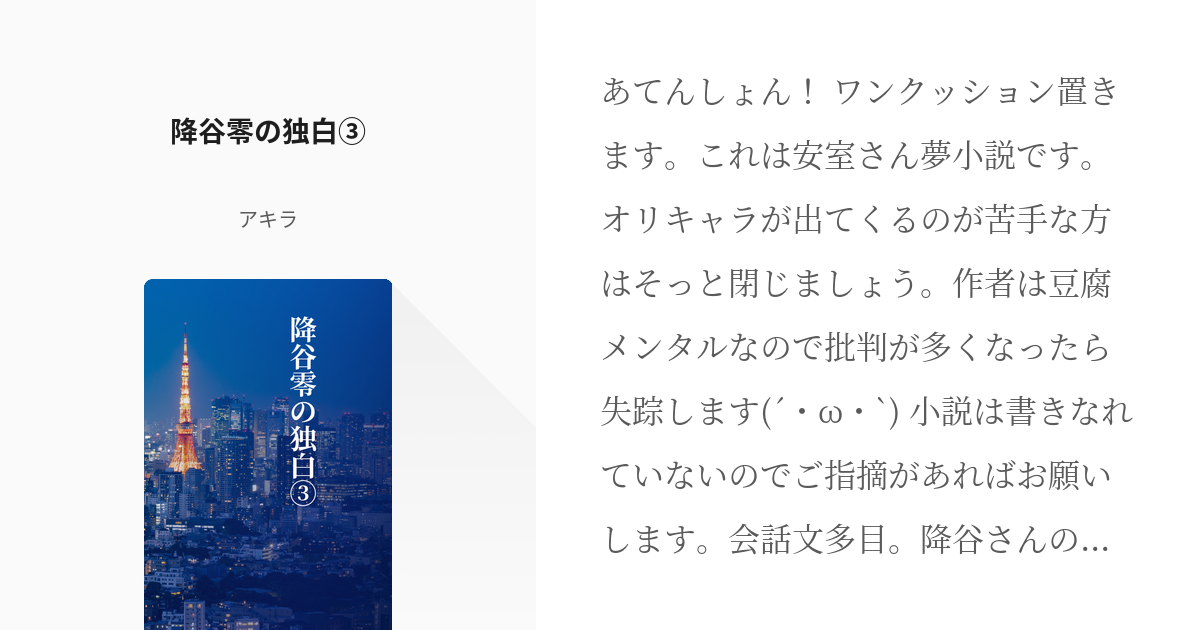 降谷零の独白③

アキラ

降谷零の独白③

あてんしょん！ ワンクッション置きます。これは安室さん夢小説です。オリキャラが出てくるのが苦手な方はそっと閉じましょう。作者は豆腐メンタルなので批判が多くなったら失踪します(´・ω・`) 小説は書きなれていないのでご指摘があればお願いします。会話文多目。降谷さんの…